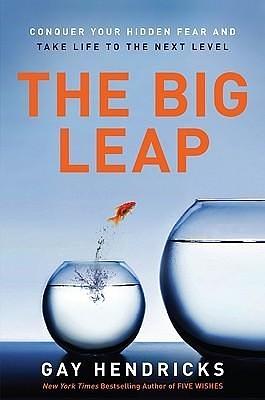 CONQUER YOUR HIDDEN FEAR AND TAKE LIFE TO THE NEXT LEVEL

THE BIG LEAP

GAY HENDRICKS

New York Times Bestselling Author of FIVE WISHES